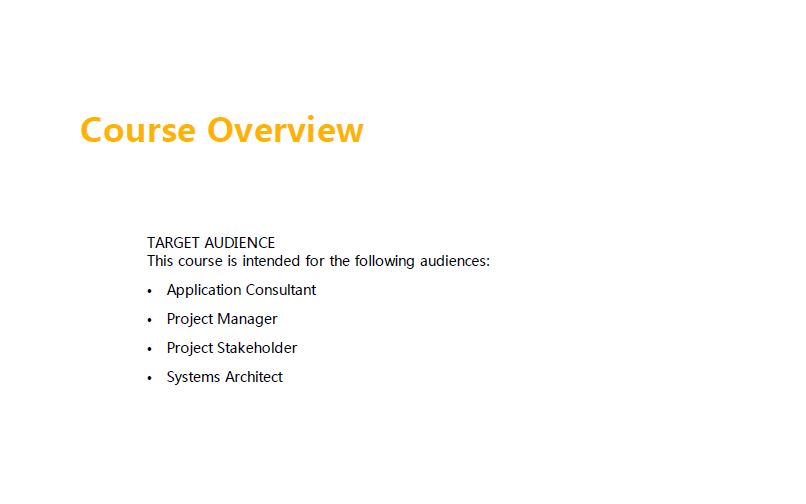 Course Overview

TARGET AUDIENCE
This course is intended for the following audiences:

• Application Consultant
• Project Manager
• Project Stakeholder
• Systems Architect